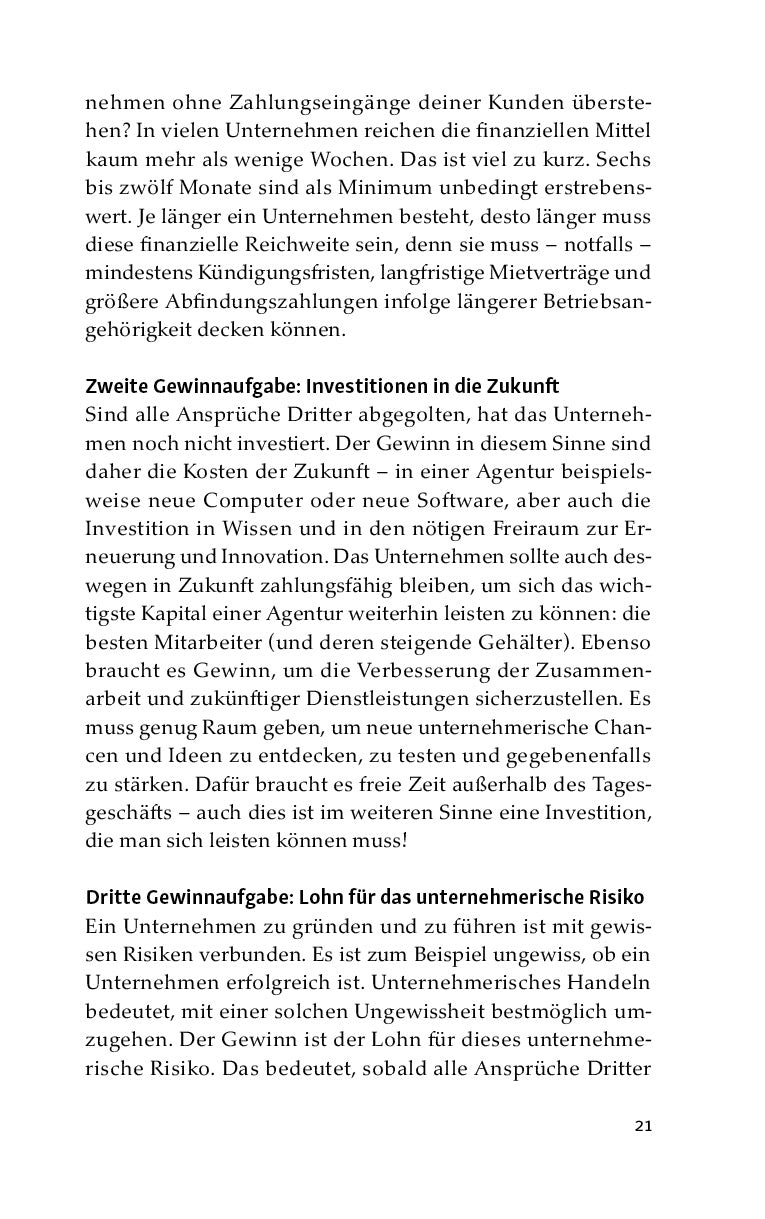 nehmen ohne Zahlungseingänge deiner Kunden überstehen? In vielen Unternehmen reichen die finanziellen Mittel kaum mehr als wenige Wochen. Das ist viel zu kurz. Sechs bis zwölf Monate sind als Minimum unbedingt erstrebenswert. Je länger ein Unternehmen besteht, desto länger muss diese finanzielle Reichweite sein, denn sie muss – notfalls – mindestens Kündigungsfristen, langfristige Mietverträge und größere Abfindungszahlungen infolge längerer Betriebsangehörigkeit decken können.

Zweite Gewinnaufgabe: Investitionen in die Zukunft
Sind alle Ansprüche Dritter abgegolten, hat das Unternehmen noch nicht investiert. Der Gewinn in diesem Sinne sind daher die Kosten der Zukunft – in einer Agentur beispielsweise neue Computer oder neue Software, aber auch die Investition in Wissen und in den nötigen Freiraum zur Erneuerung und Innovation. Das Unternehmen sollte auch deswegen in Zukunft zahlungsfähig bleiben, um sich das wichtigste Kapital einer Agentur weiterhin leisten zu können: die besten Mitarbeiter (und deren steigende Gehälter). Ebenso braucht es Gewinn, um die Verbesserung der Zusammenarbeit und zukünftiger Dienstleistungen sicherzustellen. Es muss genug Raum geben, um neue unternehmerische Chancen und Ideen zu entdecken, zu testen und gegebenenfalls zu stärken. Dafür braucht es freie Zeit außerhalb des Tagesgeschäfts – auch dies ist im weiteren Sinne eine Investition, die man sich leisten können muss!

Dritte Gewinnaufgabe: Lohn für das unternehmerische Risiko
Ein Unternehmen zu gründen und zu führen ist mit gewissen Risiken verbunden. Es ist zum Beispiel ungewiss, ob ein Unternehmen erfolgreich ist. Unternehmerisches Handeln bedeutet, mit einer solchen Ungewissheit bestmöglich umzugehen. Der Gewinn ist der Lohn für dieses unternehmerische Risiko. Das bedeutet, sobald alle Ansprüche Dritter

21